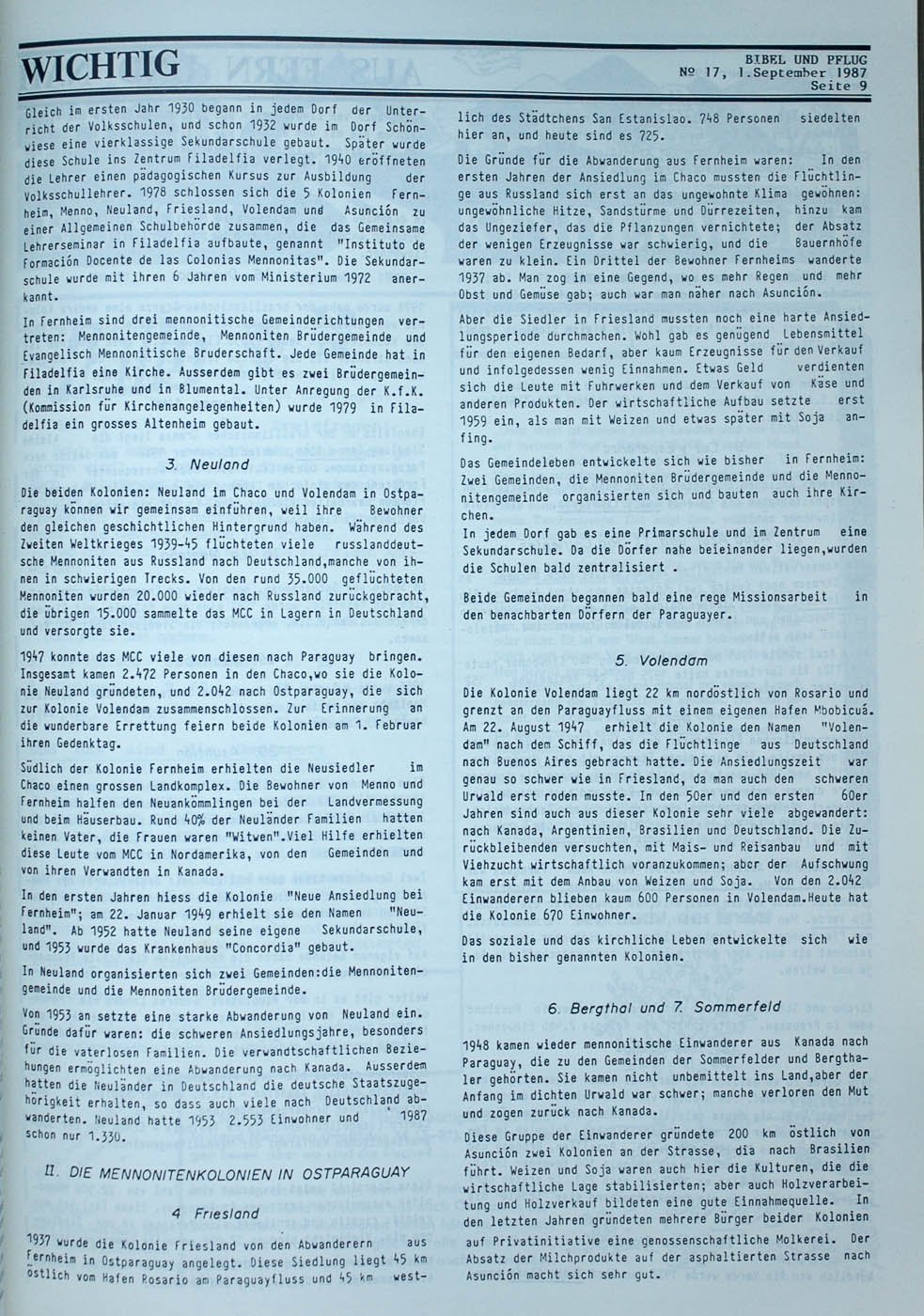 WICHTIG

BIBEL UND PFLUG
Nº 17, 1.September 1987
Seite 9

Gleich im ersten Jahr 1930 begann in jedem Dorf der Unterricht der Volksschulen, und schon 1932 wurde im Dorf Schönwiese eine vierklassige Sekundarschule gebaut. Später wurde diese Schule ins Zentrum Filadelfia verlegt. 1940 eröffneten die Lehrer einen pädagogischen Kursus zur Ausbildung der Volksschullehrer. 1978 schlossen sich die 5 Kolonien Fernheim, Menno, Neuland, Friesland, Volendam und Asunción zu einer Allgemeinen Schulbehörde zusammen, die das Gemeinsame Lehrerseminar in Filadelfia aufbaute, genannt "Instituto de Formación Docente de las Colonias Mennonitas". Die Sekundarschule wurde mit ihren 6 Jahren vom Ministerium 1972 anerkannt.

In Fernheim sind drei mennonitische Gemeinderichtungen vertreten: Mennonitengemeinde, Mennoniten Brüdergemeinde und Evangelisch Mennonitische Bruderschaft. Jede Gemeinde hat in Filadelfia eine Kirche. Ausserdem gibt es zwei Brüdergemeinden in Karlsruhe und in Blumental. Unter Anregung der K.f.K. (Kommission für Kirchenangelegenheiten) wurde 1979 in Filadelfia ein grosses Altenheim gebaut.

3. Neuland

Die beiden Kolonien: Neuland im Chaco und Volendam in Ostparaguay können wir gemeinsam einführen, weil ihre Bewohner den gleichen geschichtlichen Hintergrund haben. Während des Zweiten Weltkrieges 1939-45 flüchteten viele russlanddeutsche Mennoniten aus Russland nach Deutschland,manche von ihnen in schwierigen Trecks. Von den rund 35.000 geflüchteten Mennoniten wurden 20.000 wieder nach Russland zurückgebracht, die übrigen 15.000 sammelte das MCC in Lagern in Deutschland und versorgte sie.

1947 konnte das MCC viele von diesen nach Paraguay bringen. Insgesamt kamen 2.472 Personen in den Chaco,wo sie die Kolonie Neuland gründeten, und 2.042 nach Ostparaguay, die sich zur Kolonie Volendam zusammenschlossen. Zur Erinnerung an die wunderbare Errettung feiern beide Kolonien am 1. Februar ihren Gedenktag.

Südlich der Kolonie Fernheim erhielten die Neusiedler im Chaco einen grossen Landkomplex. Die Bewohner von Menno und Fernheim halfen den Neuankömmlingen bei der Landvermessung und beim Häuserbau. Rund 40% der Neuländer Familien hatten keinen Vater, die Frauen waren "Witwen".Viel Hilfe erhielten diese Leute vom MCC in Nordamerika, von den Gemeinden und von ihren Verwandten in Kanada.

In den ersten Jahren hiess die Kolonie "Neue Ansiedlung bei Fernheim"; am 22. Januar 1949 erhielt sie den Namen "Neuland". Ab 1952 hatte Neuland seine eigene Sekundarschule, und 1953 wurde das Krankenhaus "Concordia" gebaut.

In Neuland organisierten sich zwei Gemeinden:die Mennonitengemeinde und die Mennoniten Brüdergemeinde.

Von 1953 an setzte eine starke Abwanderung von Neuland ein. Gründe dafür waren: die schweren Ansiedlungsjahre, besonders für die vaterlosen Familien. Die verwandtschaftlichen Beziehungen ermöglichten eine Abwanderung nach Kanada. Ausserdem hatten die Neuländer in Deutschland die deutsche Staatszugehörigkeit erhalten, so dass auch viele nach Deutschland abwanderten. Neuland hatte 1953 2.553 Einwohner und 1987 schon nur 1.330.

II. DIE MENNONITENKOLONIEN IN OSTPARAGUAY

4 Friesland

1937 wurde die Kolonie Friesland von den Abwanderern aus Fernheim in Ostparaguay angelegt. Diese Siedlung liegt 45 km östlich vom Hafen Rosario am Paraguayfluss und 45 km westlich des Städtchens San Estanislao. 748 Personen siedelten hier an, und heute sind es 725.

Die Gründe für die Abwanderung aus Fernheim waren: In den ersten Jahren der Ansiedlung im Chaco mussten die Flüchtlinge aus Russland sich erst an das ungewohnte Klima gewöhnen: ungewöhnliche Hitze, Sandstürme und Dürrezeiten, hinzu kam das Ungeziefer, das die Pflanzungen vernichtete; der Absatz der wenigen Erzeugnisse war schwierig, und die Bauernhöfe waren zu klein. Ein Drittel der Bewohner Fernheims wanderte 1937 ab. Man zog in eine Gegend, wo es mehr Regen und mehr Obst und Gemüse gab; auch war man näher nach Asunción.

Aber die Siedler in Friesland mussten noch eine harte Ansiedlungsperiode durchmachen. Wohl gab es genügend Lebensmittel für den eigenen Bedarf, aber kaum Erzeugnisse für den Verkauf und infolgedessen wenig Einnahmen. Etwas Geld verdienten sich die Leute mit Fuhrwerken und dem Verkauf von Käse und anderen Produkten. Der wirtschaftliche Aufbau setzte erst 1959 ein, als man mit Weizen und etwas später mit Soja anfing.

Das Gemeindeleben entwickelte sich wie bisher in Fernheim: Zwei Gemeinden, die Mennoniten Brüdergemeinde und die Mennonitengemeinde organisierten sich und bauten auch ihre Kirchen.
In jedem Dorf gab es eine Primarschule und im Zentrum eine Sekundarschule. Da die Dörfer nahe beieinander liegen,wurden die Schulen bald zentralisiert .

Beide Gemeinden begannen bald eine rege Missionsarbeit in den benachbarten Dörfern der Paraguayer.

5. Volendam

Die Kolonie Volendam liegt 22 km nordöstlich von Rosario und grenzt an den Paraguayfluss mit einem eigenen Hafen Mbobicuá. Am 22. August 1947 erhielt die Kolonie den Namen "Volendam" nach dem Schiff, das die Flüchtlinge aus Deutschland nach Buenos Aires gebracht hatte. Die Ansiedlungszeit war genau so schwer wie in Friesland, da man auch den schweren Urwald erst roden musste. In den 50er und den ersten 60er Jahren sind auch aus dieser Kolonie sehr viele abgewandert: nach Kanada, Argentinien, Brasilien und Deutschland. Die Zurückbleibenden versuchten, mit Mais- und Reisanbau und mit Viehzucht wirtschaftlich voranzukommen; aber der Aufschwung kam erst mit dem Anbau von Weizen und Soja. Von den 2.042 Einwanderern blieben kaum 600 Personen in Volendam.Heute hat die Kolonie 670 Einwohner.

Das soziale und das kirchliche Leben entwickelte sich wie in den bisher genannten Kolonien.

6. Bergthal und 7. Sommerfeld

1948 kamen wieder mennonitische Einwanderer aus Kanada nach Paraguay, die zu den Gemeinden der Sommerfelder und Bergthaler gehörten. Sie kamen nicht unbemittelt ins Land,aber der Anfang im dichten Urwald war schwer; manche verloren den Mut und zogen zurück nach Kanada.

Diese Gruppe der Einwanderer gründete 200 km östlich von Asunción zwei Kolonien an der Strasse, dia nach Brasilien führt. Weizen und Soja waren auch hier die Kulturen, die die wirtschaftliche Lage stabilisierten; aber auch Holzverarbeitung und Holzverkauf bildeten eine gute Einnahmequelle. In den letzten Jahren gründeten mehrere Bürger beider Kolonien auf Privatinitiative eine genossenschaftliche Molkerei. Der Absatz der Milchprodukte auf der asphaltierten Strasse nach Asunción macht sich sehr gut.